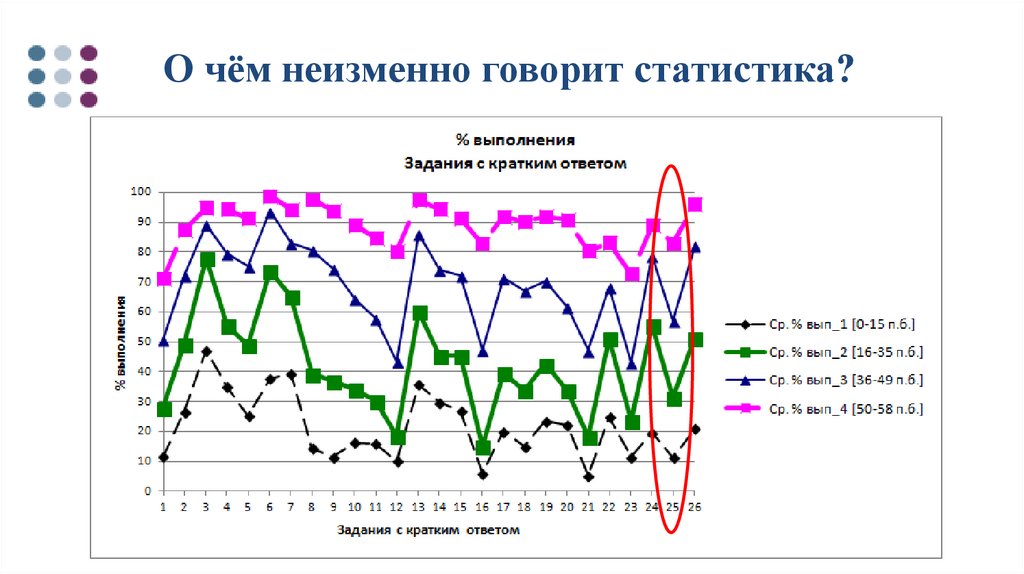 О чём неизменно говорит статистика?

% выполнения
Задания с кратким ответом

% выполнения

100
90
80
70
60
50
40
30
20
10
0

1 2 3 4 5 6 7 8 9 10 11 12 13 14 15 16 17 18 19 20 21 22 23 24 25 26

Задания с кратким ответом

Ср. % вып_1 [0-15 п.б.]
Ср. % вып_2 [16-35 п.б.]
Ср. % вып_3 [36-49 п.б.]
Ср. % вып_4 [50-58 п.б.]